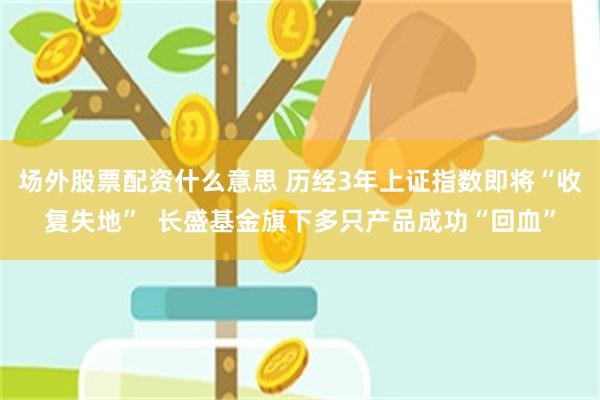 场外股票配资什么意思 历经3年上证指数即将“收复失地” 长盛基金旗下多只产品成功“回血”